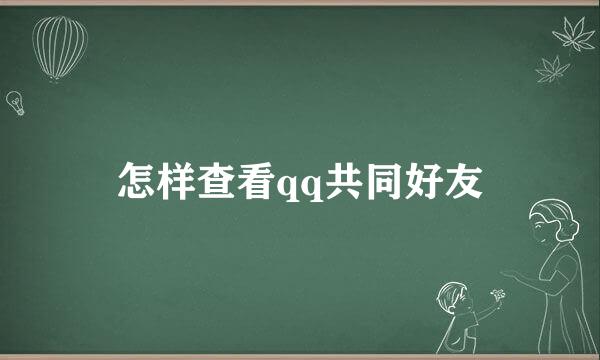 怎样查看qq共同好友